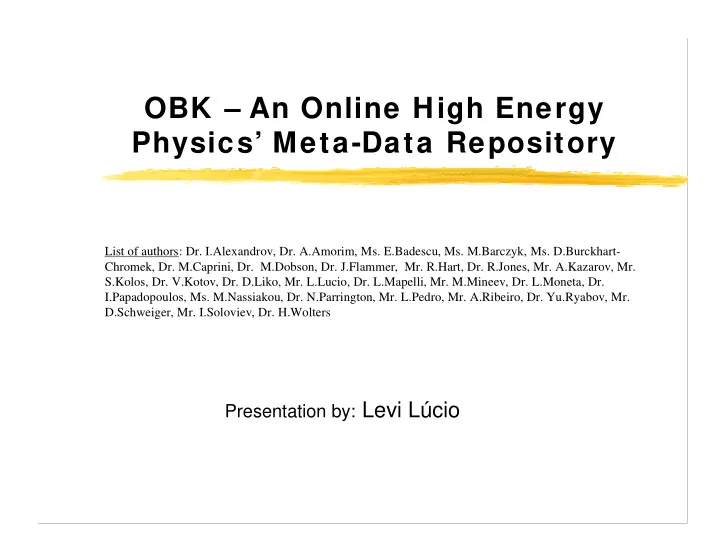 OBK – An Online High Energy Physics' Meta-Data Repository

List of authors: Dr. I.Alexandrov, Dr. A.Amorim, Ms. E.Badescu, Ms. M.Barczyk, Ms. D.Burckhart-Chromek, Dr. M.Caprini, Dr. M.Dobson, Dr. J.Flammer, Mr. R.Hart, Dr. R.Jones, Mr. A.Kazarov, Mr. S.Kolos, Dr. V.Kotov, Dr. D.Liko, Mr. L.Lucio, Dr. L.Mapelli, Mr. M.Mineev, Dr. L.Moneta, Dr. I.Papadopoulos, Ms. M.Nassiakou, Dr. N.Parrington, Mr. L.Pedro, Mr. A.Ribeiro, Dr. Yu.Ryabov, Mr. D.Schweiger, Mr. I.Soloviev, Dr. H.Wolters

Presentation by: Levi Lúcio